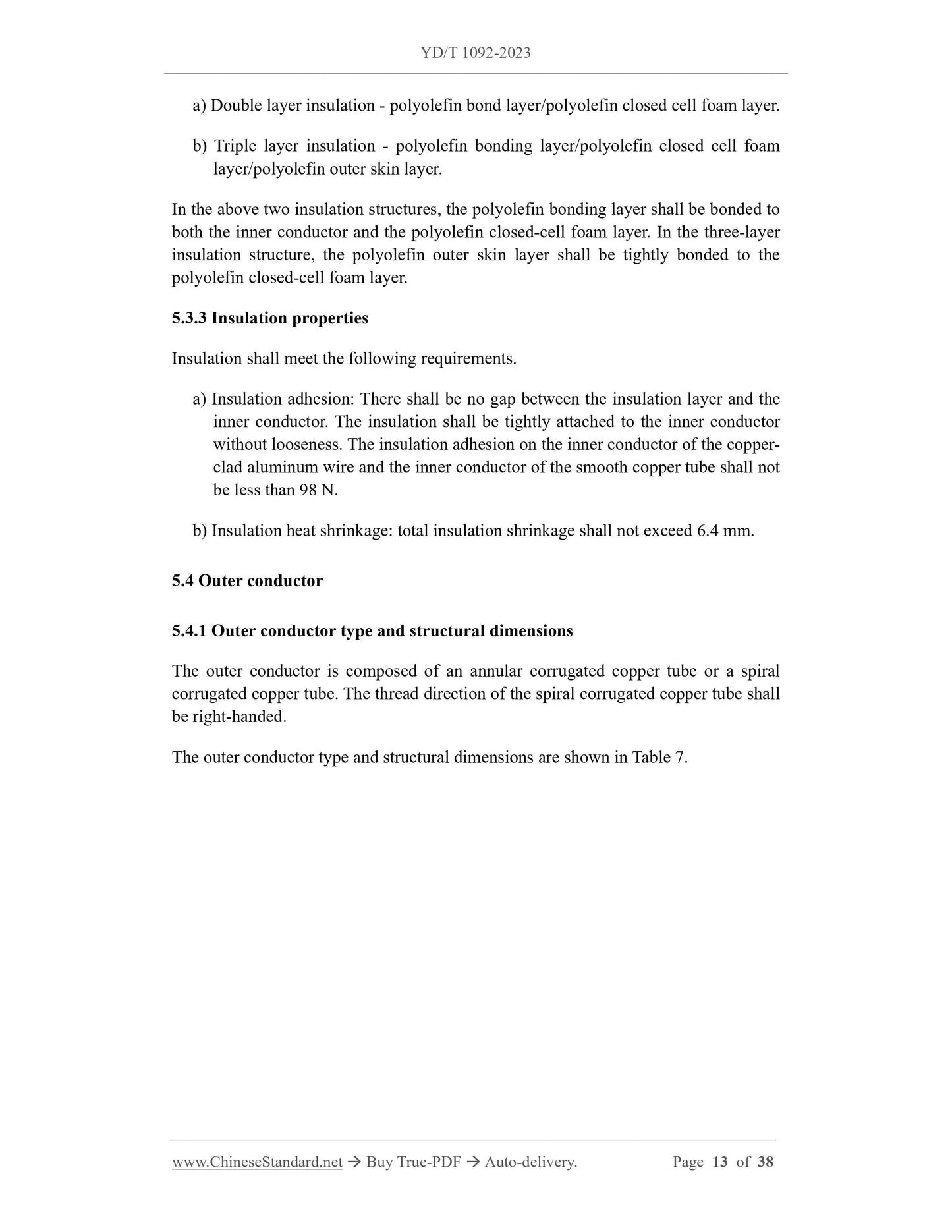 YD/T 1092-2023

a) Double layer insulation - polyolefin bond layer/polyolefin closed cell foam layer.

b) Triple layer insulation - polyolefin bonding layer/polyolefin closed cell foam layer/polyolefin outer skin layer.

In the above two insulation structures, the polyolefin bonding layer shall be bonded to both the inner conductor and the polyolefin closed-cell foam layer. In the three-layer insulation structure, the polyolefin outer skin layer shall be tightly bonded to the polyolefin closed-cell foam layer.

5.3.3 Insulation properties

Insulation shall meet the following requirements.

a) Insulation adhesion: There shall be no gap between the insulation layer and the inner conductor. The insulation shall be tightly attached to the inner conductor without looseness. The insulation adhesion on the inner conductor of the copper-clad aluminum wire and the inner conductor of the smooth copper tube shall not be less than 98 N.

b) Insulation heat shrinkage: total insulation shrinkage shall not exceed 6.4 mm.

5.4 Outer conductor

5.4.1 Outer conductor type and structural dimensions

The outer conductor is composed of an annular corrugated copper tube or a spiral corrugated copper tube. The thread direction of the spiral corrugated copper tube shall be right-handed.

The outer conductor type and structural dimensions are shown in Table 7.

www.ChineseStandard.net → Buy True-PDF → Auto-delivery. Page 13 of 38